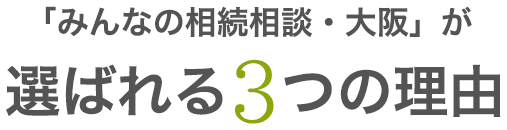 「みんなの相続相談・大阪」が

選ばれる3つの理由